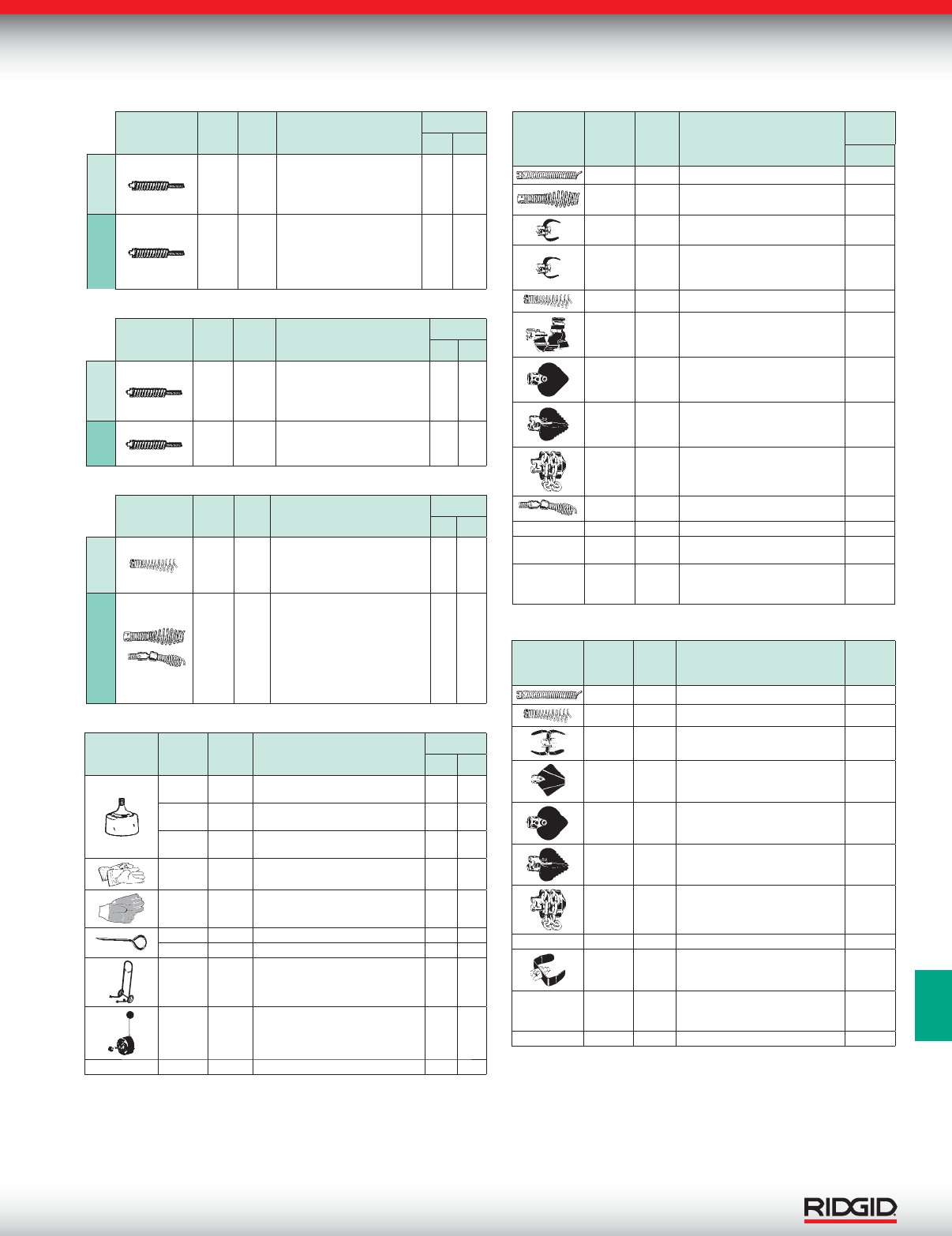 RIDGID